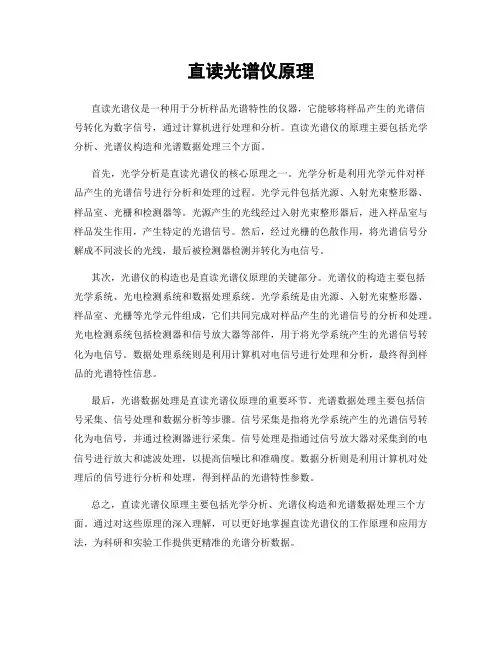 直读光谱仪原理

直读光谱仪是一种用于分析样品光谱特性的仪器，它能够将样品产生的光谱信号转化为数字信号，通过计算机进行处理和分析。直读光谱仪的原理主要包括光学分析、光谱仪构造和光谱数据处理三个方面。

首先，光学分析是直读光谱仪的核心原理之一。光学分析是利用光学元件对样品产生的光谱信号进行分析和处理的过程。光学元件包括光源、入射光束整形器、样品室、光栅和检测器等。光源产生的光线经过入射光束整形器后，进入样品室与样品发生作用，产生特定的光谱信号。然后，经过光栅的色散作用，将光谱信号分解成不同波长的光线，最后被检测器检测并转化为电信号。

其次，光谱仪的构造也是直读光谱仪原理的关键部分。光谱仪的构造主要包括光学系统、光电检测系统和数据处理系统。光学系统是由光源、入射光束整形器、样品室、光栅等光学元件组成，它们共同完成对样品产生的光谱信号的分析和处理。光电检测系统包括检测器和信号放大器等部件，用于将光学系统产生的光谱信号转化为电信号。数据处理系统则是利用计算机对电信号进行处理和分析，最终得到样品的光谱特性信息。

最后，光谱数据处理是直读光谱仪原理的重要环节。光谱数据处理主要包括信号采集、信号处理和数据分析等步骤。信号采集是指将光学系统产生的光谱信号转化为电信号，并通过检测器进行采集。信号处理是指通过信号放大器对采集到的电信号进行放大和滤波处理，以提高信噪比和准确度。数据分析则是利用计算机对处理后的信号进行分析和处理，得到样品的光谱特性参数。

总之，直读光谱仪原理主要包括光学分析、光谱仪构造和光谱数据处理三个方面。通过对这些原理的深入理解，可以更好地掌握直读光谱仪的工作原理和应用方法，为科研和实验工作提供更精准的光谱分析数据。